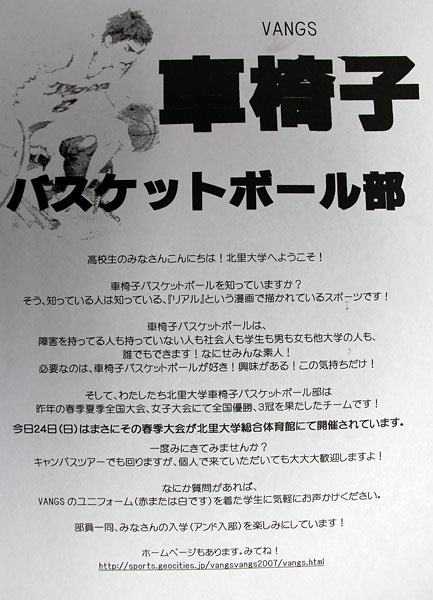 VANGS

車椅子

バスケットボール部

高校生のみなさんこんにちは！北里大学へようこそ！

車椅子バスケットボールを知っていますか？
そう、知っている人は知っている、『リアル』という漫画で描かれているスポーツです！

車椅子バスケットボールは、
障害を持ってる人も持っていない人も社会人も学生も男も女も他大学の人も、
誰でもできます！なにせみんな素人！
必要なのは、車椅子バスケットボールが好き！興味がある！この気持ちだけ！

そして、わたしたち北里大学車椅子バスケットボール部は
昨年の春季夏季全国大会、女子大会にて全国優勝、3冠を果たしたチームです！

今日24日(日)はまさにその春季大会が北里大学総合体育館にて開催されています。

一度みにきてみませんか？
キャンパスツアーでも回りますが、個人で来ていただいても大大大歓迎しますよ！

なにか質問があれば、
VANGSのユニフォーム(赤または白です)を着た学生に気軽にお声かけください。

部員一同、みなさんの入学(アンド入部)を楽しみにしています！

ホームページもあります。みてね！
http://sports.geocities.jp/vangsvangs2007/vangs.html